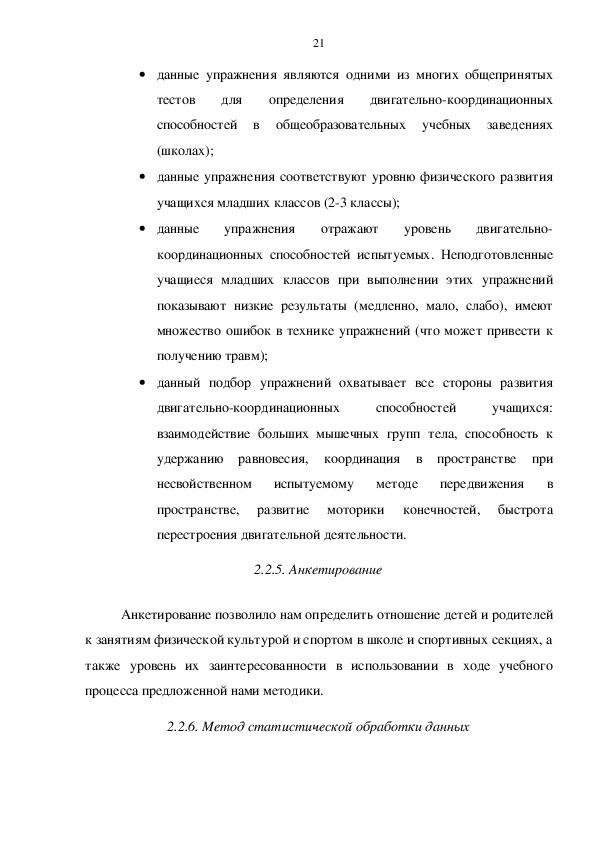 21

• данные упражнения являются одними из многих общепринятых тестов для определения двигательно-координационных способностей в общеобразовательных учебных заведениях (школах);

• данные упражнения соответствуют уровню физического развития учащихся младших классов (2-3 классы);

• данные упражнения отражают уровень двигательно-координационных способностей испытуемых. Неподготовленные учащиеся младших классов при выполнении этих упражнений показывают низкие результаты (медленно, мало, слабо), имеют множество ошибок в технике упражнений (что может привести к получению травм);

• данный подбор упражнений охватывает все стороны развития двигательно-координационных способностей учащихся: взаимодействие больших мышечных групп тела, способность к удержанию равновесия, координация в пространстве при несвойственном испытуемому методе передвижения в пространстве, развитие моторики конечностей, быстрота перестроения двигательной деятельности.

2.2.5. Анкетирование

Анкетирование позволило нам определить отношение детей и родителей к занятиям физической культурой и спортом в школе и спортивных секциях, а также уровень их заинтересованности в использовании в ходе учебного процесса предложенной нами методики.

2.2.6. Метод статистической обработки данных